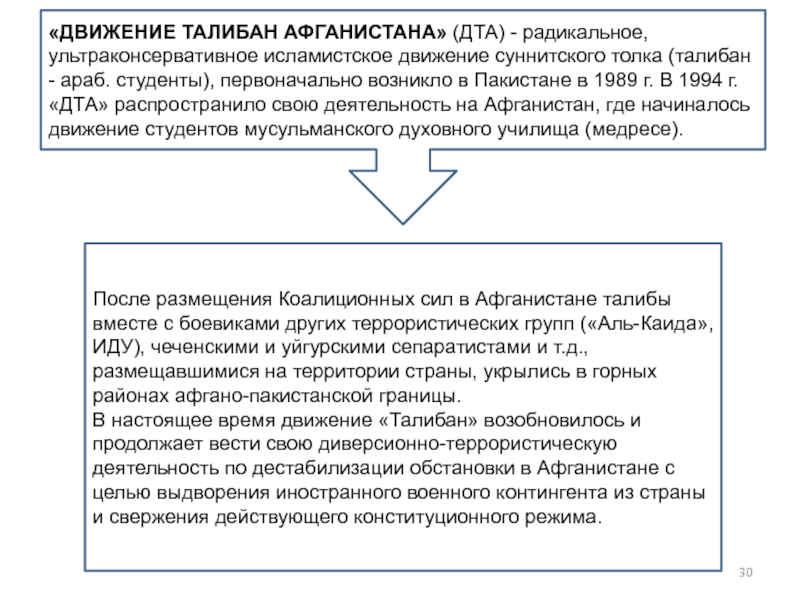 «ДВИЖЕНИЕ ТАЛИБАН АФГАНИСТАНА» (ДТА) - радикальное, ультраконсервативное исламистское движение суннитского толка (талибан - араб. студенты), первоначально возникло в Пакистане в 1989 г. В 1994 г. «ДТА» распространило свою деятельность на Афганистан, где начиналось движение студентов мусульманского духовного училища (медресе).

После размещения Коалиционных сил в Афганистане талибы вместе с боевиками других террористических групп («Аль-Каида», ИДУ), чеченскими и уйгурскими сепаратистами и т.д., размещавшимися на территории страны, укрылись в горных районах афгано-пакистанской границы.
В настоящее время движение «Талибан» возобновилось и продолжает вести свою диверсионно-террористическую деятельность по дестабилизации обстановки в Афганистане с целью выдворения иностранного военного контингента из страны и свержения действующего конституционного режима.

30